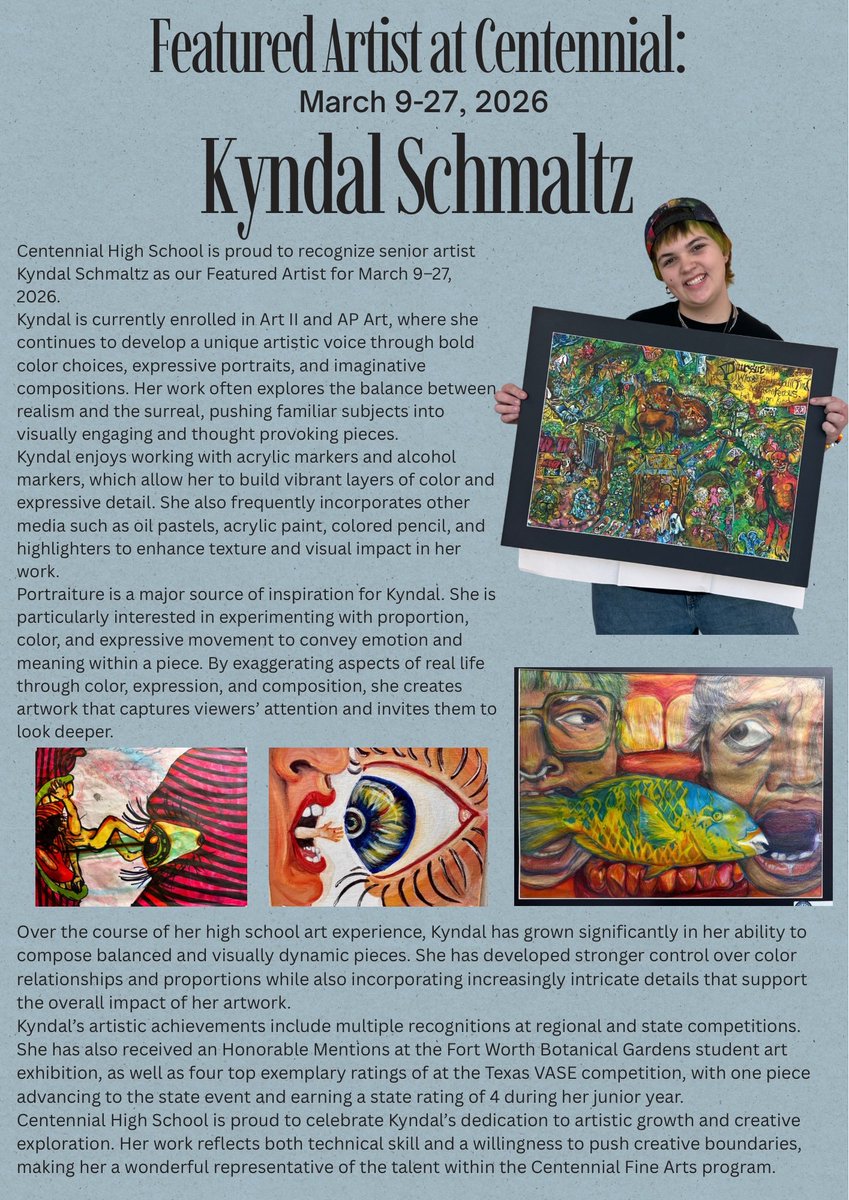 Featured Artist at Centennial:
March 9-27, 2026
Kyndal Schmaltz

Centennial High School is proud to recognize senior artist Kyndal Schmaltz as our Featured Artist for March 9–27, 2026.
Kyndal is currently enrolled in Art II and AP Art, where she continues to develop a unique artistic voice through bold color choices, expressive portraits, and imaginative compositions. Her work often explores the balance between realism and the surreal, pushing familiar subjects into visually engaging and thought provoking pieces.
Kyndal enjoys working with acrylic markers and alcohol markers, which allow her to build vibrant layers of color and expressive detail. She also frequently incorporates other media such as oil pastels, acrylic paint, colored pencil, and highlighters to enhance texture and visual impact in her work.
Portraiture is a major source of inspiration for Kyndal. She is particularly interested in experimenting with proportion, color, and expressive movement to convey emotion and meaning within a piece. By exaggerating aspects of real life through color, expression, and composition, she creates artwork that captures viewers' attention and invites them to look deeper.

Over the course of her high school art experience, Kyndal has grown significantly in her ability to compose balanced and visually dynamic pieces. She has developed stronger control over color relationships and proportions while also incorporating increasingly intricate details that support the overall impact of her artwork.
Kyndal's artistic achievements include multiple recognitions at regional and state competitions. She has also received an Honorable Mentions at the Fort Worth Botanical Gardens student art exhibition, as well as four top exemplary ratings of at the Texas VASE competition, with one piece advancing to the state event and earning a state rating of 4 during her junior year.
Centennial High School is proud to celebrate Kyndal's dedication to artistic growth and creative exploration. Her work reflects both technical skill and a willingness to push creative boundaries, making her a wonderful representative of the talent within the Centennial Fine Arts program.